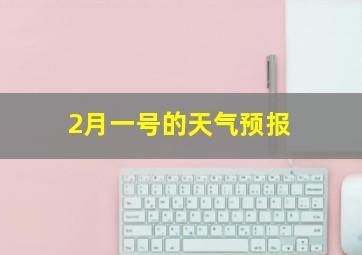 2月一号的天气预报